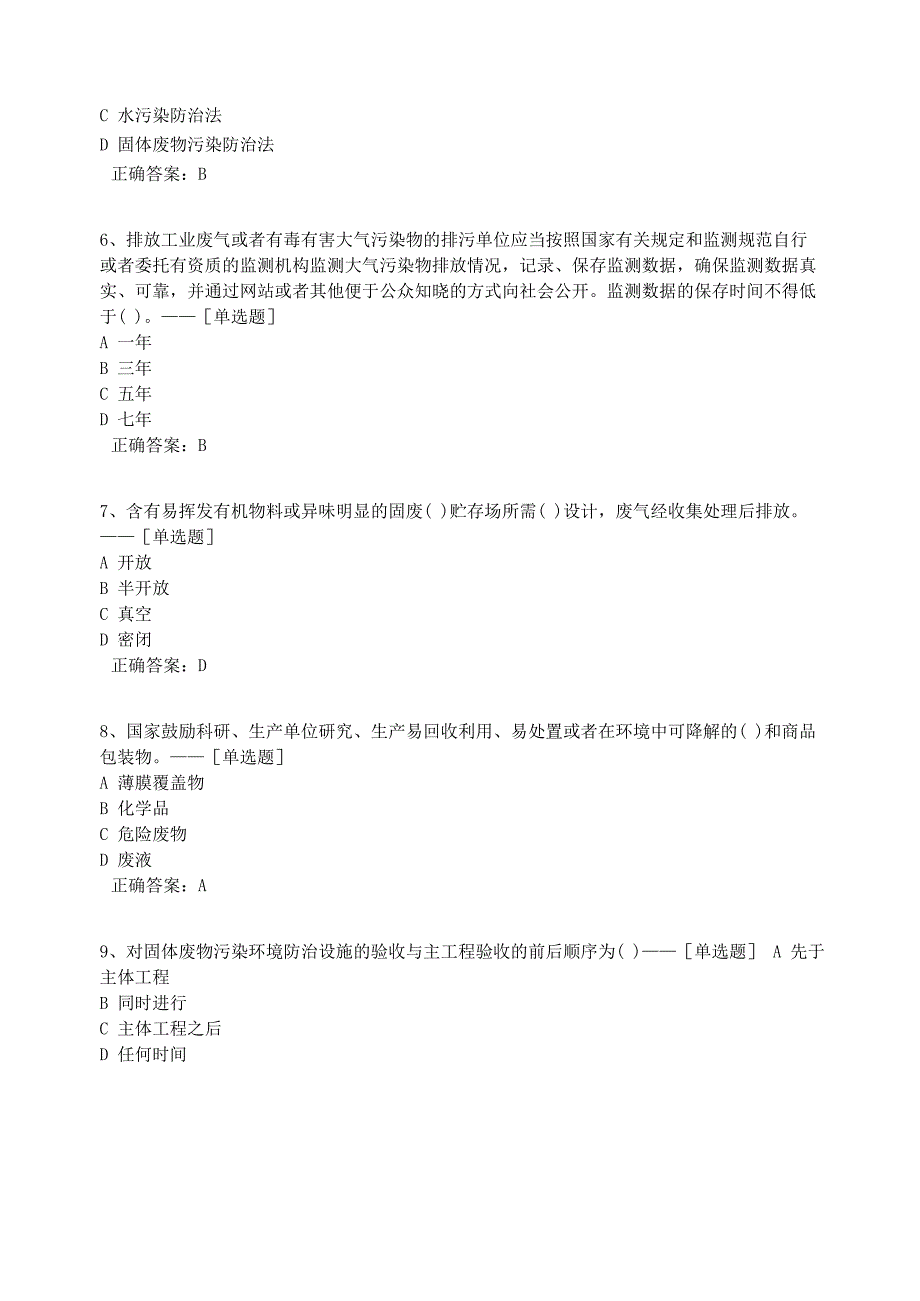 C 水污染防治法
D 固体废物污染防治法
正确答案：B

6、排放工业废气或者有毒有害大气污染物的排污单位应当按照国家有关规定和监测规范自行或者委托有资质的监测机构监测大气污染物排放情况，记录、保存监测数据，确保监测数据真实、可靠，并通过网站或者其他便于公众知晓的方式向社会公开。监测数据的保存时间不得低于( )。——［单选题］
A 一年
B 三年
C 五年
D 七年
正确答案：B

7、含有易挥发有机物料或异味明显的固废( )贮存场所需( )设计，废气经收集处理后排放。——［单选题］
A 开放
B 半开放
C 真空
D 密闭
正确答案：D

8、国家鼓励科研、生产单位研究、生产易回收利用、易处置或者在环境中可降解的( )和商品包装物。——［单选题］
A 薄膜覆盖物
B 化学品
C 危险废物
D 废液
正确答案：A

9、对固体废物污染环境防治设施的验收与主工程验收的前后顺序为( )——［单选题］ A 先于主体工程
B 同时进行
C 主体工程之后
D 任何时间